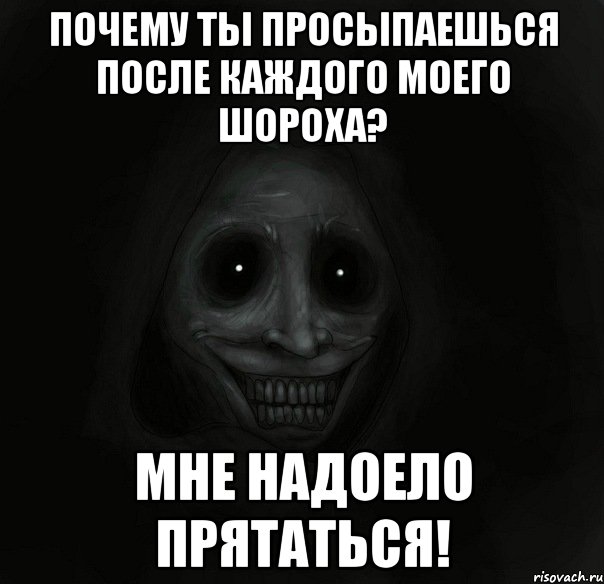 ПОЧЕМУ ТЫ ПРОСЫПАЕШЬСЯ ПОСЛЕ КАЖДОГО МОЕГО ШОРОХА?

МНЕ НАДОЕЛО ПРЯТАТЬСЯ!

risovach.ru